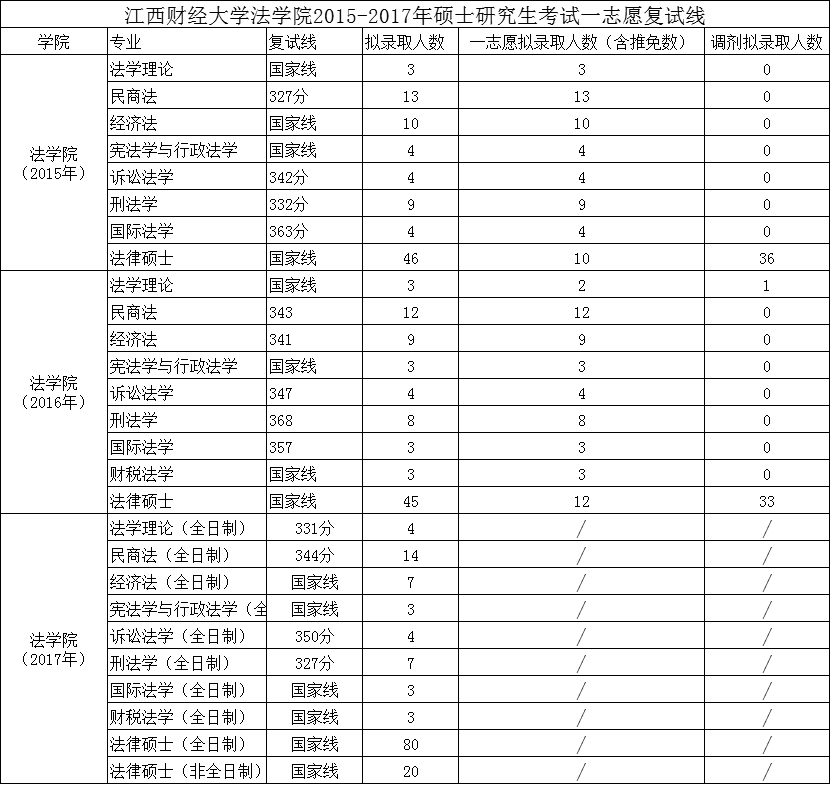 江西财经大学法学院2015-2017年硕士研究生考试一志愿复试线

| 学院 | 专业 | 复试线 | 拟录取人数 | 一志愿拟录取人数（含推免数） | 调剂拟录取人数 |
|---|---|---|---|---|---|
| 法学院（2015年） | 法学理论 | 国家线 | 3 | 3 | 0 |
| | 民商法 | 327分 | 13 | 13 | 0 |
| | 经济法 | 国家线 | 10 | 10 | 0 |
| | 宪法学与行政法学 | 国家线 | 4 | 4 | 0 |
| | 诉讼法学 | 342分 | 4 | 4 | 0 |
| | 刑法学 | 332分 | 9 | 9 | 0 |
| | 国际法学 | 363分 | 4 | 4 | 0 |
| | 法律硕士 | 国家线 | 46 | 10 | 36 |
| 法学院（2016年） | 法学理论 | 国家线 | 3 | 2 | 1 |
| | 民商法 | 343 | 12 | 12 | 0 |
| | 经济法 | 341 | 9 | 9 | 0 |
| | 宪法学与行政法学 | 国家线 | 3 | 3 | 0 |
| | 诉讼法学 | 347 | 4 | 4 | 0 |
| | 刑法学 | 368 | 8 | 8 | 0 |
| | 国际法学 | 357 | 3 | 3 | 0 |
| | 财税法学 | 国家线 | 3 | 3 | 0 |
| | 法律硕士 | 国家线 | 45 | 12 | 33 |
| 法学院（2017年） | 法学理论（全日制） | 331分 | 4 | / | / |
| | 民商法（全日制） | 344分 | 14 | / | / |
| | 经济法（全日制） | 国家线 | 7 | / | / |
| | 宪法学与行政法学（全 | 国家线 | 3 | / | / |
| | 诉讼法学（全日制） | 350分 | 4 | / | / |
| | 刑法学（全日制） | 327分 | 7 | / | / |
| | 国际法学（全日制） | 国家线 | 3 | / | / |
| | 财税法学（全日制） | 国家线 | 3 | / | / |
| | 法律硕士（全日制） | 国家线 | 80 | / | / |
| | 法律硕士（非全日制） | 国家线 | 20 | / | / |